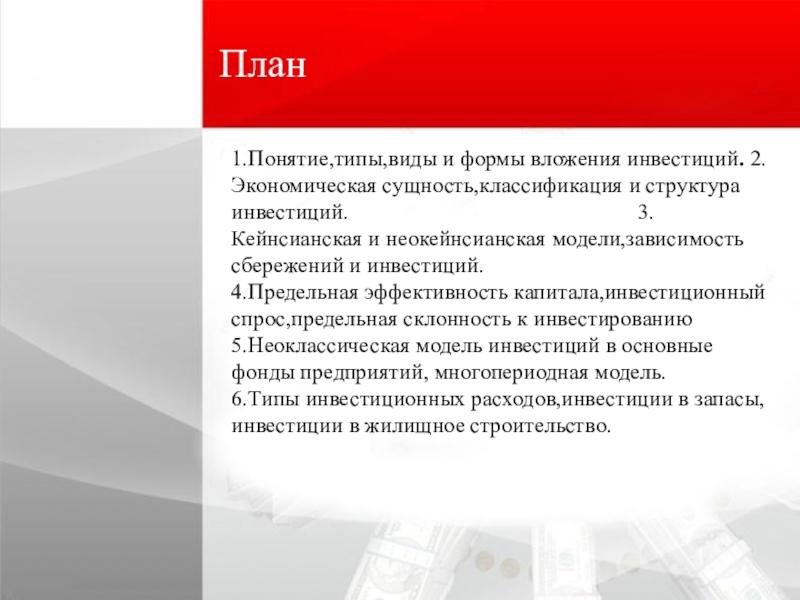 План

1.Понятие,типы,виды и формы вложения инвестиций. 2. Экономическая сущность,классификация и структура инвестиций. 3. Кейнсианская и неокейнсианская модели,зависимость сбережений и инвестиций.
4.Предельная эффективность капитала,инвестиционный спрос,предельная склонность к инвестированию
5.Неоклассическая модель инвестиций в основные фонды предприятий, многопериодная модель.
6.Типы инвестиционных расходов,инвестиции в запасы, инвестиции в жилищное строительство.